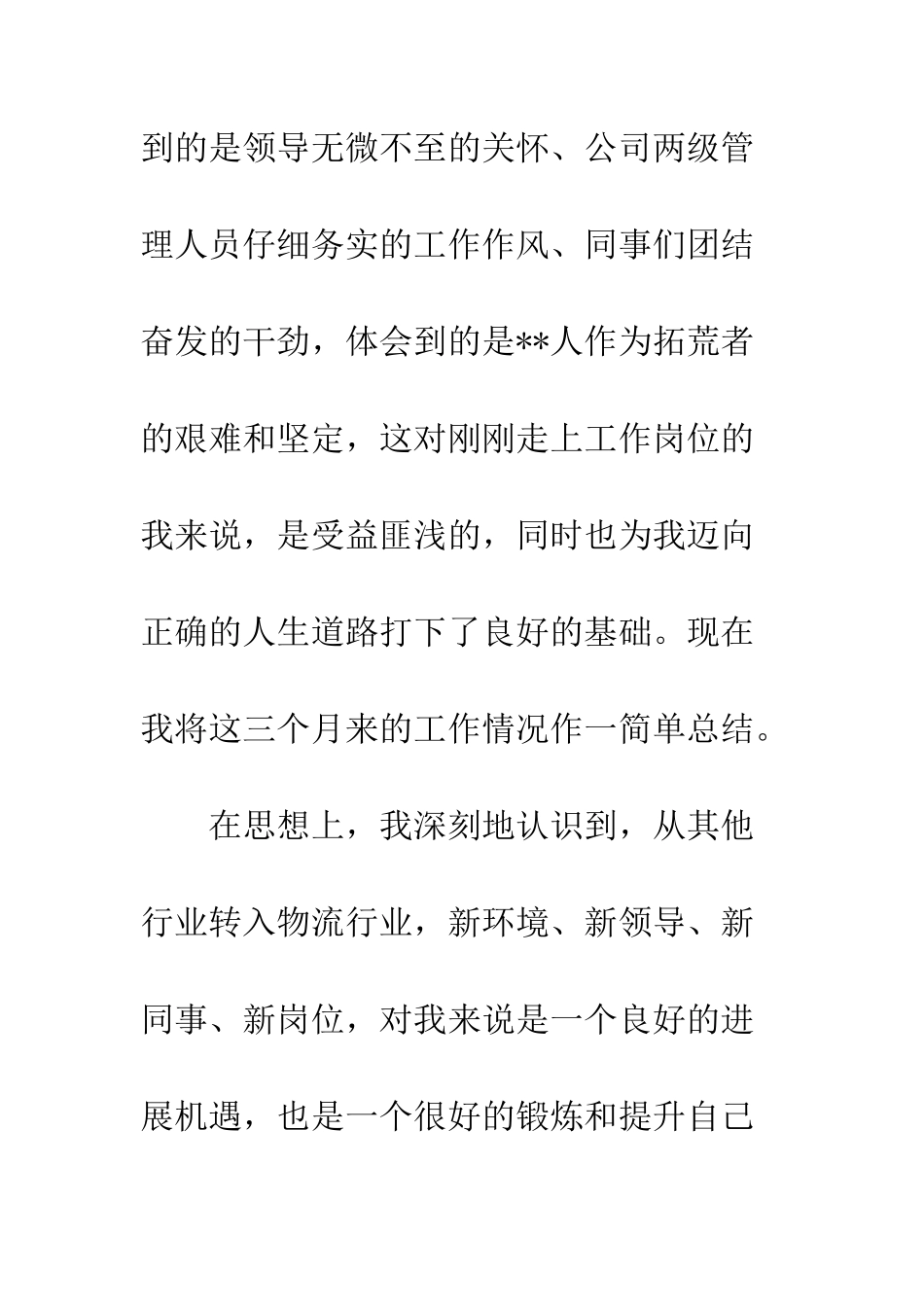 到的是领导无微不至的关怀、公司两级管理人员仔细务实的工作作风、同事们团结奋发的干劲，体会到的是**人作为拓荒者的艰难和坚定，这对刚刚走上工作岗位的我来说，是受益匪浅的，同时也为我迈向正确的人生道路打下了良好的基础。现在我将这三个月来的工作情况作一简单总结。

在思想上，我深刻地认识到，从其他行业转入物流行业，新环境、新领导、新同事、新岗位，对我来说是一个良好的进展机遇，也是一个很好的锻炼和提升自己